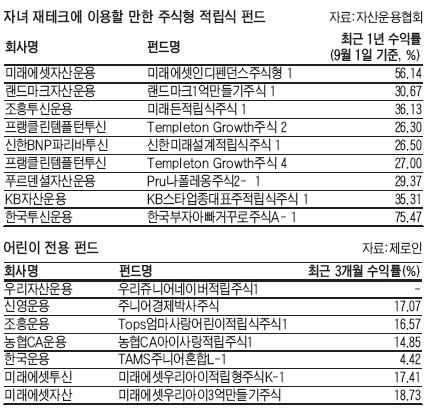 자녀 재테크에 이용할 만한 주식형 적립식 펀드

자료:자산운용협회

| 회사명 | 펀드명 | 최근 1년 수익률 (9월 1일 기준, %) |
|---|---|---|
| 미래에셋자산운용 | 미래에셋인디펜던스주식형 1 | 56.14 |
| 랜드마크자산운용 | 랜드마크1억만들기주식 1 | 30.67 |
| 조흥투신운용 | 미래든적립식주식 1 | 36.13 |
| 프랭클린템플턴투신 | Templeton Growth주식 2 | 26.30 |
| 신한BNP파리바투신 | 신한미래설계적립식주식 1 | 26.50 |
| 프랭클린템플턴투신 | Templeton Growth주식 4 | 27.00 |
| 푸르덴셜자산운용 | Pru나폴레옹주식2- 1 | 29.37 |
| KB자산운용 | KB스타업종대표주적립식주식 1 | 35.31 |
| 한국투신운용 | 한국부자아빠거꾸로주식A- 1 | 75.47 |

어린이 전용 펀드

자료:제로인

| 회사명 | 펀드명 | 최근 3개월 수익률(%) |
|---|---|---|
| 우리자산운용 | 우리쥬니어네이버적립주식1 | - |
| 신영운용 | 주니어경제박사주식 | 17.07 |
| 조흥운용 | Tops엄마사랑어린이적립식주식1 | 16.57 |
| 농협CA운용 | 농협CA아이사랑적립주식1 | 14.85 |
| 한국운용 | TAMS주니어혼합L-1 | 4.42 |
| 미래에셋투신 | 미래에셋우리아이적립형주식K-1 | 17.41 |
| 미래에셋자산 | 미래에셋우리아이3억만들기주식 | 18.73 |